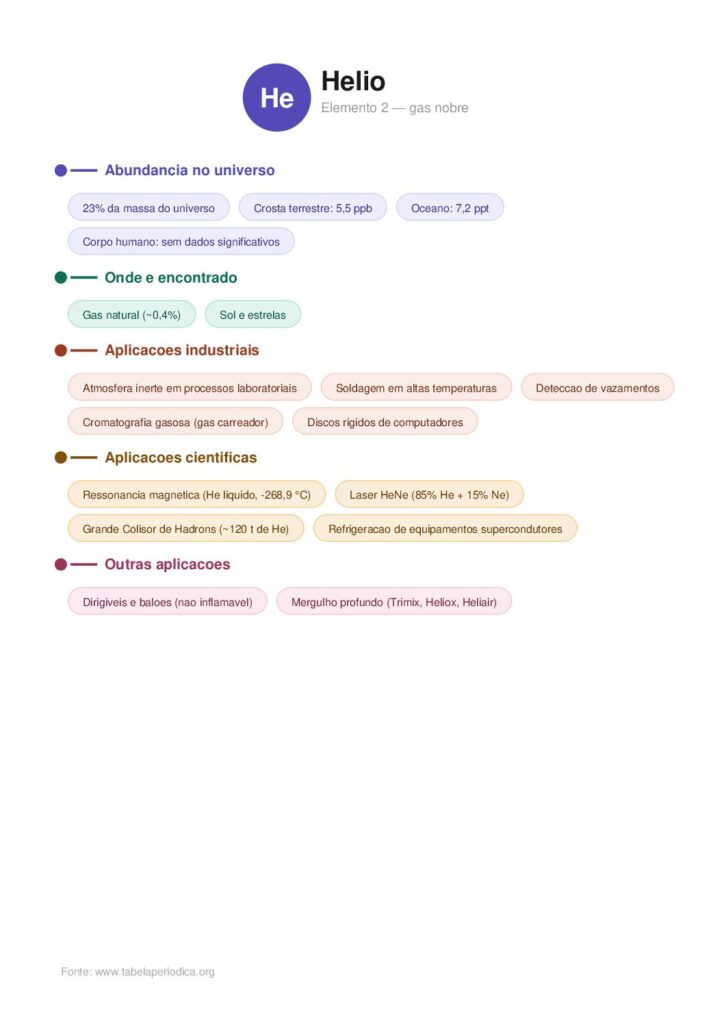 He

Helio

Elemento 2 — gas nobre

Abundancia no universo

23% da massa do universo

Crosta terrestre: 5,5 ppb

Oceano: 7,2 ppt

Corpo humano: sem dados significativos

Onde e encontrado

Gas natural (~0,4%)

Sol e estrelas

Aplicacoes industriais

Atmosfera inerte em processos laboratoriais

Soldagem em altas temperaturas

Deteccao de vazamentos

Cromatografia gasosa (gas carreador)

Discos rigidos de computadores

Aplicacoes cientificas

Ressonancia magnetica (He liquido, -268,9 °C)

Laser HeNe (85% He + 15% Ne)

Grande Colisor de Hadrons (~120 t de He)

Refrigeracao de equipamentos supercondutores

Outras aplicacoes

Dirigiveis e baloes (nao inflamavel)

Mergulho profundo (Trimix, Heliox, Heliair)

Fonte: www.tabelaperiodica.org